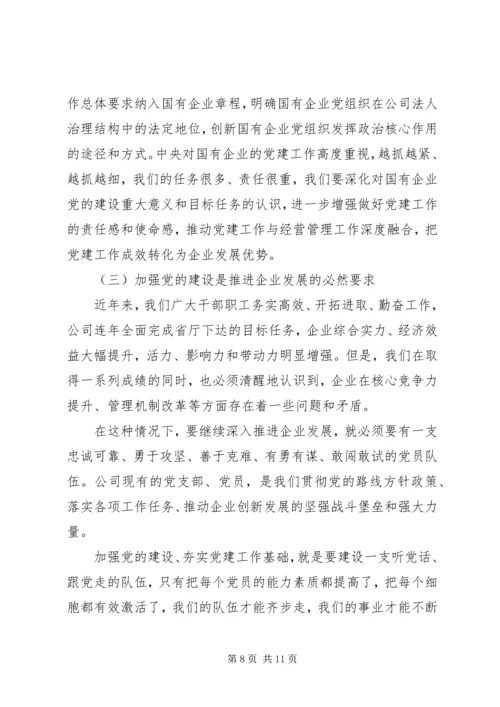 作总体要求纳入国有企业章程，明确国有企业党组织在公司法人治理结构中的法定地位，创新国有企业党组织发挥政治核心作用的途径和方式。中央对国有企业的党建工作高度重视，越抓越紧、越抓越细，我们的任务很多、责任很重，我们要深化对国有企业党的建设重大意义和目标任务的认识，进一步增强做好党建工作的责任感和使命感，推动党建工作与经营管理工作深度融合，把党建工作成效转化为企业发展优势。

（三）加强党的建设是推进企业发展的必然要求

近年来，我们广大干部职工务实高效、开拓进取、勤奋工作，公司连年全面完成省厅下达的目标任务，企业综合实力、经济效益大幅提升，活力、影响力和带动力明显增强。但是，我们在取得一系列成绩的同时，也必须清醒地认识到，企业在核心竞争力提升、管理机制改革等方面存在着一些问题和矛盾。

在这种情况下，要继续深入推进企业发展，就必须要有一支忠诚可靠、勇于攻坚、善于克难、有勇有谋、敢闯敢试的党员队伍。公司现有的党支部、党员，是我们贯彻党的路线方针政策、落实各项工作任务、推动企业创新发展的坚强战斗堡垒和强大力量。

加强党的建设、夯实党建工作基础，就是要建设一支听党话、跟党走的队伍，只有把每个党员的能力素质都提高了，把每个细胞都有效激活了，我们的队伍才能齐步走，我们的事业才能不断

第 8 页 共 11 页